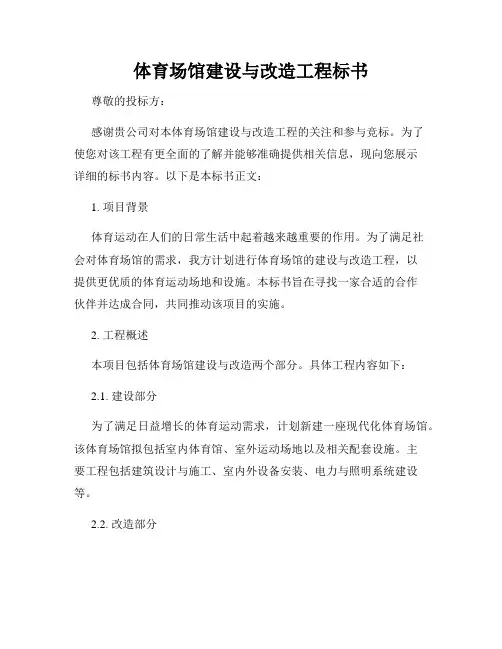 体育场馆建设与改造工程标书

尊敬的投标方：

感谢贵公司对本体育场馆建设与改造工程的关注和参与竞标。为了使您对该工程有更全面的了解并能够准确提供相关信息，现向您展示详细的标书内容。以下是本标书正文：

1. 项目背景

体育运动在人们的日常生活中起着越来越重要的作用。为了满足社会对体育场馆的需求，我方计划进行体育场馆的建设与改造工程，以提供更优质的体育运动场地和设施。本标书旨在寻找一家合适的合作伙伴并达成合同，共同推动该项目的实施。

2. 工程概述

本项目包括体育场馆建设与改造两个部分。具体工程内容如下：

2.1. 建设部分

为了满足日益增长的体育运动需求，计划新建一座现代化体育场馆。该体育场馆拟包括室内体育馆、室外运动场地以及相关配套设施。主要工程包括建筑设计与施工、室内外设备安装、电力与照明系统建设等。

2.2. 改造部分